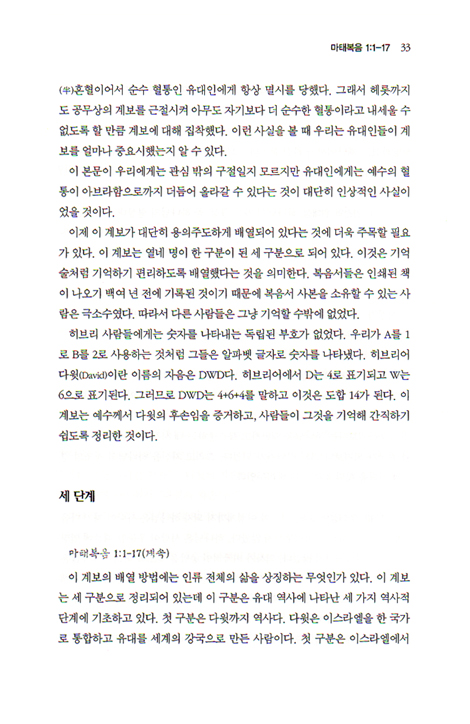 마태복음 1:1-17 33

(半)혼혈이어서 순수 혈통인 유대인에게 항상 멸시를 당했다. 그래서 헤롯까지도 공무상의 계보를 근절시켜 아무도 자기보다 더 순수한 혈통이라고 내세울 수 없도록 할 만큼 계보에 대해 집착했다. 이런 사실을 볼 때 우리는 유대인들이 계보를 얼마나 중요시했는지 알 수 있다.

이 본문이 우리에게는 관심 밖의 구절일지 모르지만 유대인에게는 예수의 혈통이 아브라함으로까지 더듬어 올라갈 수 있다는 것이 대단히 인상적인 사실이었을 것이다.

이제 이 계보가 대단히 용의주도하게 배열되어 있다는 것에 더욱 주목할 필요가 있다. 이 계보는 열네 명이 한 구분이 된 세 구분으로 되어 있다. 이것은 기억술처럼 기억하기 편리하도록 배열했다는 것을 의미한다. 복음서들은 인쇄된 책이 나오기 백여 년 전에 기록된 것이기 때문에 복음서 사본을 소유할 수 있는 사람은 극소수였다. 따라서 다른 사람들은 그냥 기억할 수밖에 없었다.

히브리 사람들에게는 숫자를 나타내는 독립된 부호가 없었다. 우리가 A를 1로 B를 2로 사용하는 것처럼 그들은 알파벳 글자로 숫자를 나타냈다. 히브리어 다윗(David)이란 이름의 자음은 DWD다. 히브리어에서 D는 4로 표기되고 W는 6으로 표기된다. 그러므로 DWD는 4+6+4를 말하고 이것은 도합 14가 된다. 이 계보는 예수께서 다윗의 후손임을 증거하고, 사람들이 그것을 기억해 간직하기 쉽도록 정리한 것이다.

세 단계

마태복음 1:1-17(계속)

이 계보의 배열 방법에는 인류 전체의 삶을 상징하는 무엇인가 있다. 이 계보는 세 구분으로 정리되어 있는데 이 구분은 유대 역사에 나타난 세 가지 역사적 단계에 기초하고 있다. 첫 구분은 다윗까지 역사다. 다윗은 이스라엘을 한 국가로 통합하고 유대를 세계의 강국으로 만든 사람이다. 첫 구분은 이스라엘에서